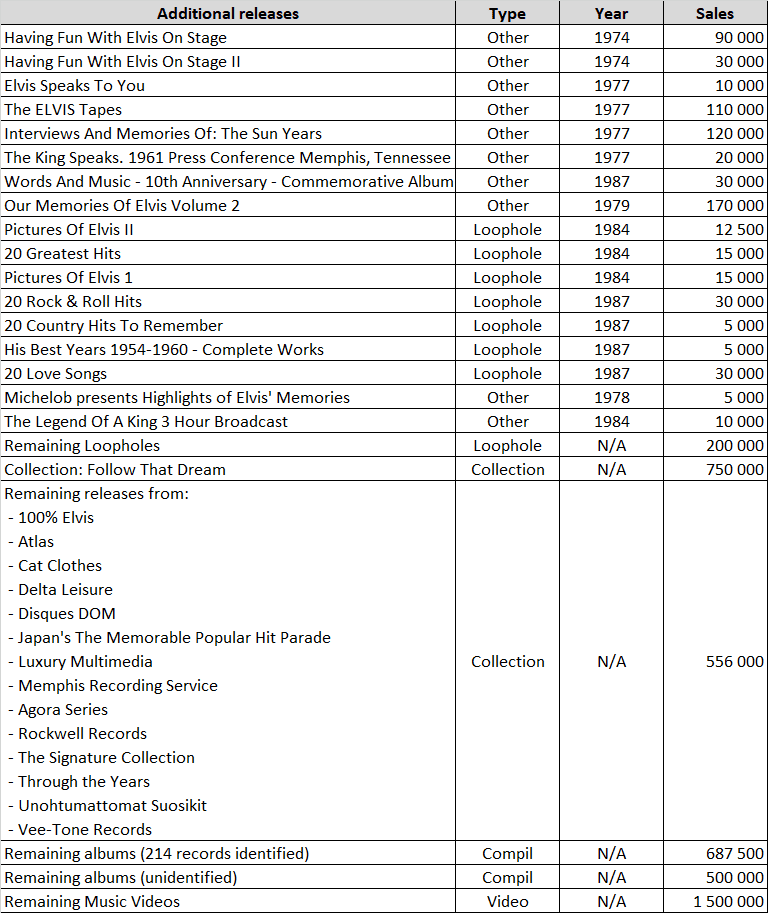 | Additional releases | Type | Year | Sales |
|---|---|---|---|
| Having Fun With Elvis On Stage | Other | 1974 | 90 000 |
| Having Fun With Elvis On Stage II | Other | 1974 | 30 000 |
| Elvis Speaks To You | Other | 1977 | 10 000 |
| The ELVIS Tapes | Other | 1977 | 110 000 |
| Interviews And Memories Of: The Sun Years | Other | 1977 | 120 000 |
| The King Speaks. 1961 Press Conference Memphis, Tennessee | Other | 1977 | 20 000 |
| Words And Music - 10th Anniversary - Commemorative Album | Other | 1987 | 30 000 |
| Our Memories Of Elvis Volume 2 | Other | 1979 | 170 000 |
| Pictures Of Elvis II | Loophole | 1984 | 12 500 |
| 20 Greatest Hits | Loophole | 1984 | 15 000 |
| Pictures Of Elvis 1 | Loophole | 1984 | 15 000 |
| 20 Rock & Roll Hits | Loophole | 1987 | 30 000 |
| 20 Country Hits To Remember | Loophole | 1987 | 5 000 |
| His Best Years 1954-1960 - Complete Works | Loophole | 1987 | 5 000 |
| 20 Love Songs | Loophole | 1987 | 30 000 |
| Michelob presents Highlights of Elvis' Memories | Other | 1978 | 5 000 |
| The Legend Of A King 3 Hour Broadcast | Other | 1984 | 10 000 |
| Remaining Loopholes | Loophole | N/A | 200 000 |
| Collection: Follow That Dream | Collection | N/A | 750 000 |
| Remaining releases from: - 100% Elvis - Atlas - Cat Clothes - Delta Leisure - Disques DOM - Japan's The Memorable Popular Hit Parade - Luxury Multimedia - Memphis Recording Service - Agora Series - Rockwell Records - The Signature Collection - Through the Years - Unohtumattomat Suosikit - Vee-Tone Records | Collection | N/A | 556 000 |
| Remaining albums (214 records identified) | Compil | N/A | 687 500 |
| Remaining albums (unidentified) | Compil | N/A | 500 000 |
| Remaining Music Videos | Video | N/A | 1 500 000 |